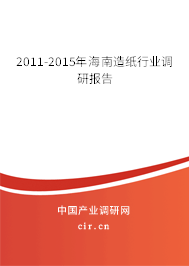 2011-2015年海南造纸行业调研报告

中国产业调研网

cir.cn